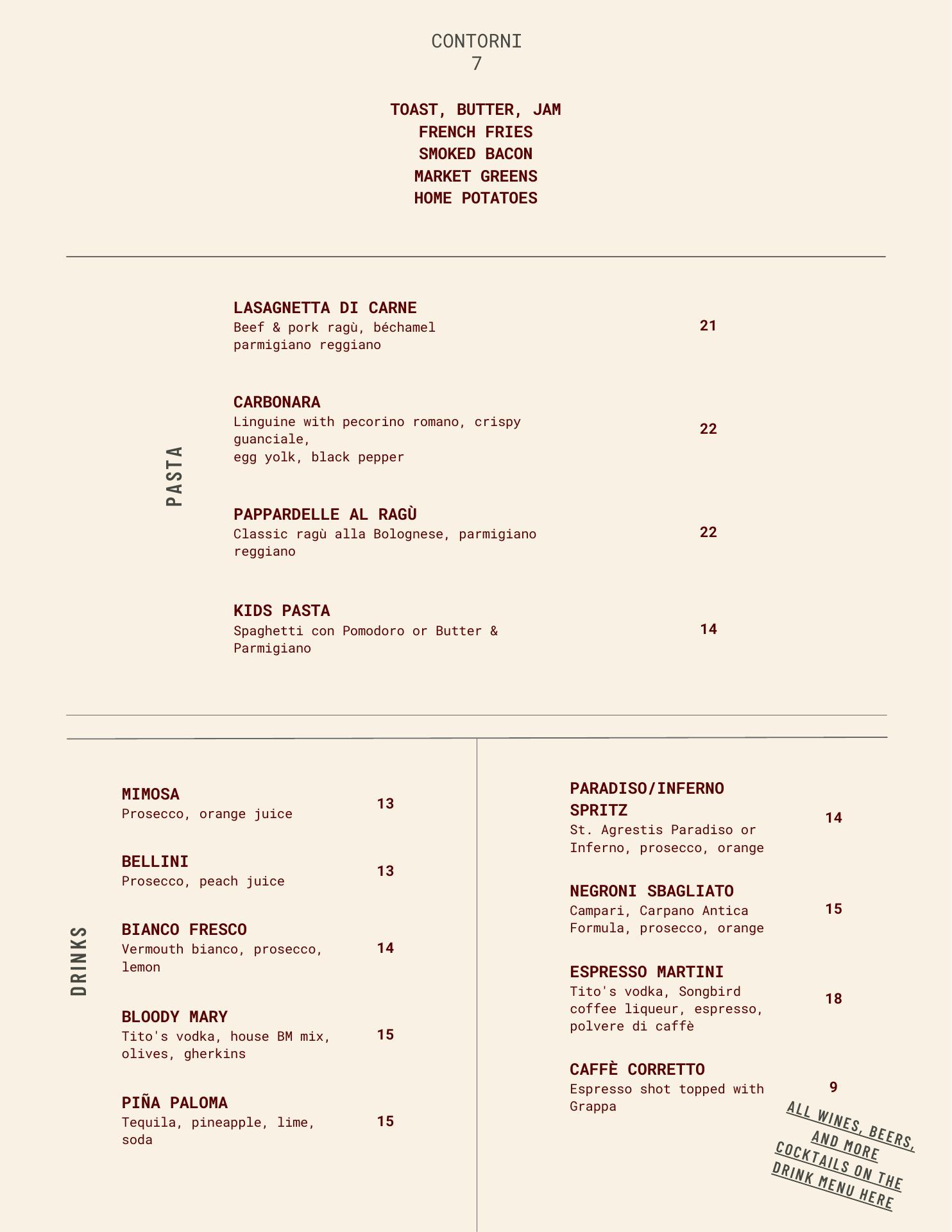 CONTORNI
7

TOAST, BUTTER, JAM
FRENCH FRIES
SMOKED BACON
MARKET GREENS
HOME POTATOES

PASTA

LASAGNETTA DI CARNE
Beef & pork ragù, béchamel parmigiano reggiano
21

CARBONARA
Linguine with pecorino romano, crispy guanciale,
egg yolk, black pepper
22

PAPPARDELLE AL RAGÙ
Classic ragù alla Bolognese, parmigiano reggiano
22

KIDS PASTA
Spaghetti con Pomodoro or Butter & Parmigiano
14

DRINKS

MIMOSA
Prosecco, orange juice
13

BELLINI
Prosecco, peach juice
13

BIANCO FRESCO
Vermouth bianco, prosecco, lemon
14

BLOODY MARY
Tito's vodka, house BM mix, olives, gherkins
15

PIÑA PALOMA
Tequila, pineapple, lime, soda
15

PARADISO/INFERNO SPRITZ
St. Agrestis Paradiso or Inferno, prosecco, orange
14

NEGRONI SBAGLIATO
Campari, Carpano Antica Formula, prosecco, orange
15

ESPRESSO MARTINI
Tito's vodka, Songbird coffee liqueur, espresso, polvere di caffè
18

CAFFÈ CORRETTO
Espresso shot topped with Grappa
9

ALL WINES, BEERS, AND MORE COCKTAILS ON THE DRINK MENU HERE